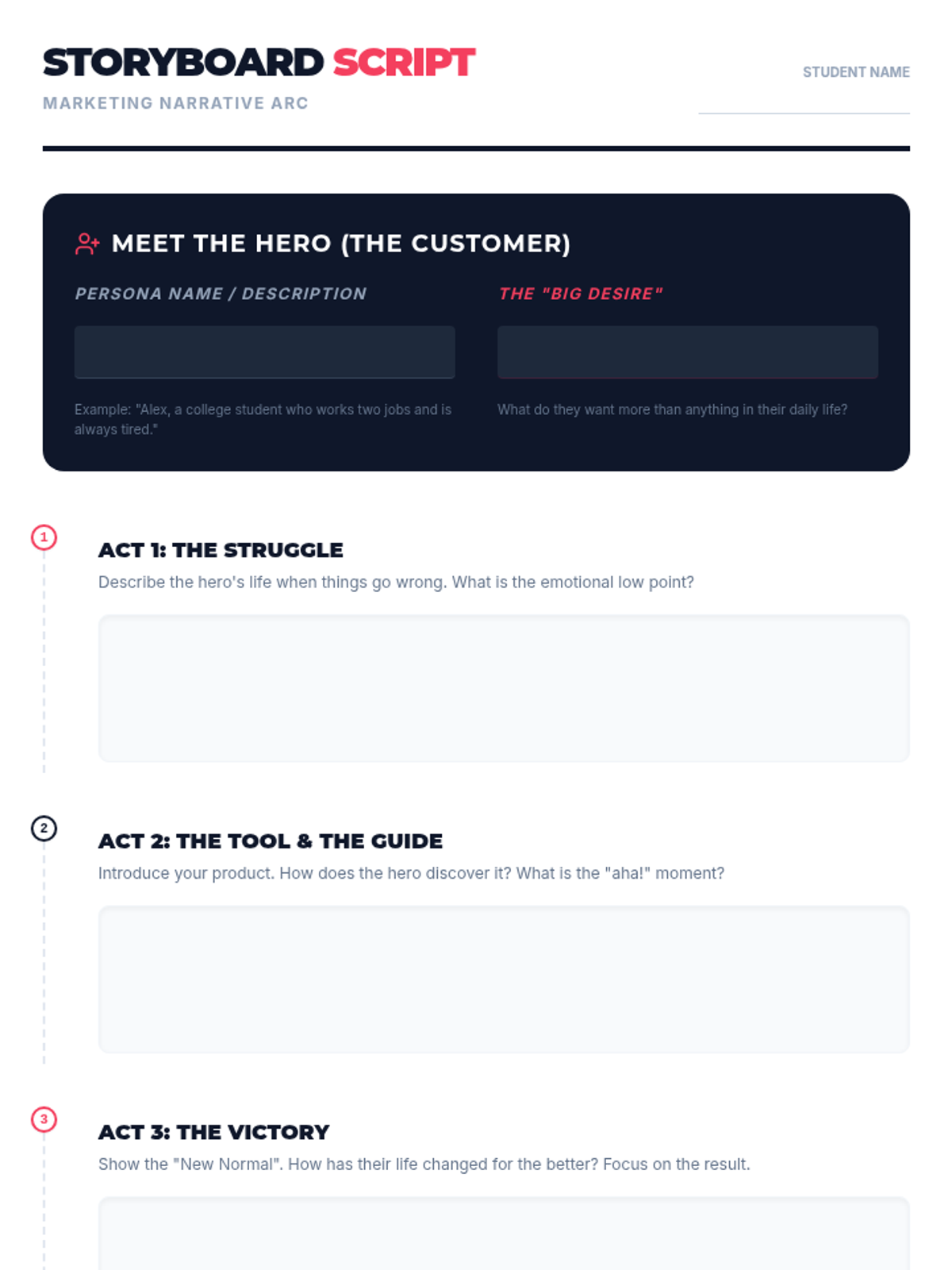 STORYBOARD SCRIPT

MARKETING NARRATIVE ARC

STUDENT NAME

____

MEET THE HERO (THE CUSTOMER)

PERSONA NAME / DESCRIPTION

Example: "Alex, a college student who works two jobs and is always tired."

THE "BIG DESIRE"

What do they want more than anything in their daily life?

1

ACT 1: THE STRUGGLE

Describe the hero's life when things go wrong. What is the emotional low point?

2

ACT 2: THE TOOL & THE GUIDE

Introduce your product. How does the hero discover it? What is the "aha!" moment?

3

ACT 3: THE VICTORY

Show the "New Normal". How has their life changed for the better? Focus on the result.